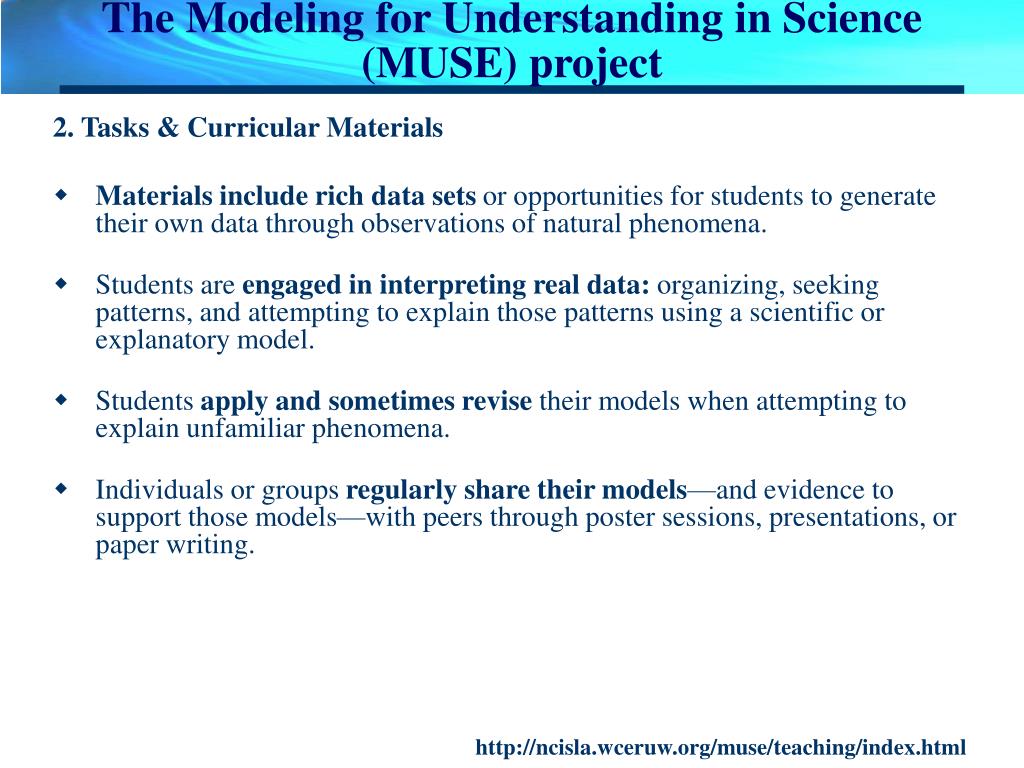 The Modeling for Understanding in Science (MUSE) project

2. Tasks & Curricular Materials

Materials include rich data sets or opportunities for students to generate their own data through observations of natural phenomena.

Students are engaged in interpreting real data: organizing, seeking patterns, and attempting to explain those patterns using a scientific or explanatory model.

Students apply and sometimes revise their models when attempting to explain unfamiliar phenomena.

Individuals or groups regularly share their models—and evidence to support those models—with peers through poster sessions, presentations, or paper writing.

http://ncisla.wceruw.org/muse/teaching/index.html